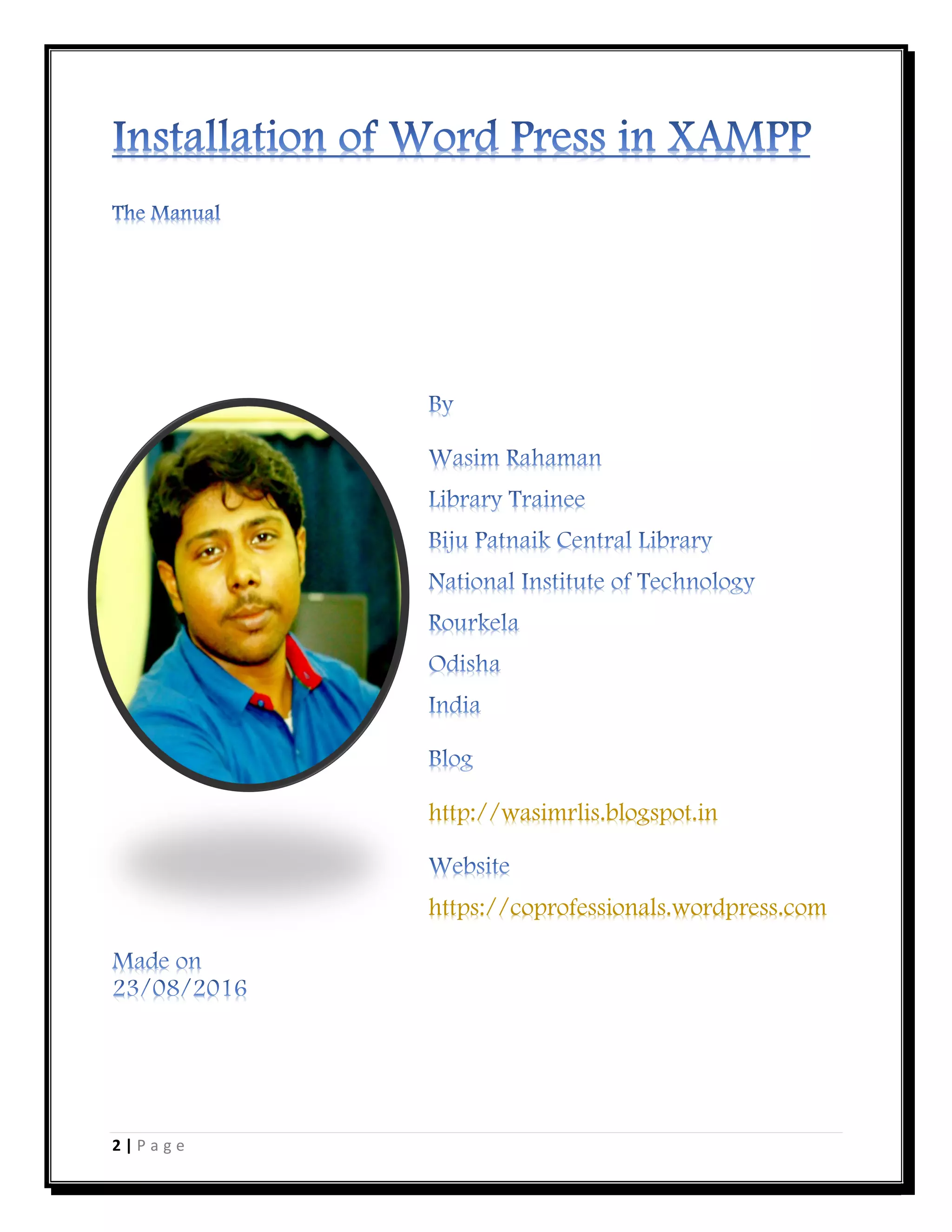 Installation of Word Press in XAMPP

The Manual

By

Wasim Rahaman

Library Trainee

Biju Patnaik Central Library

National Institute of Technology

Rourkela

Odisha

India

Blog

http://wasimrlis.blogspot.in

Website

https://coprofessionals.wordpress.com

Made on
23/08/2016

2 | P a g e